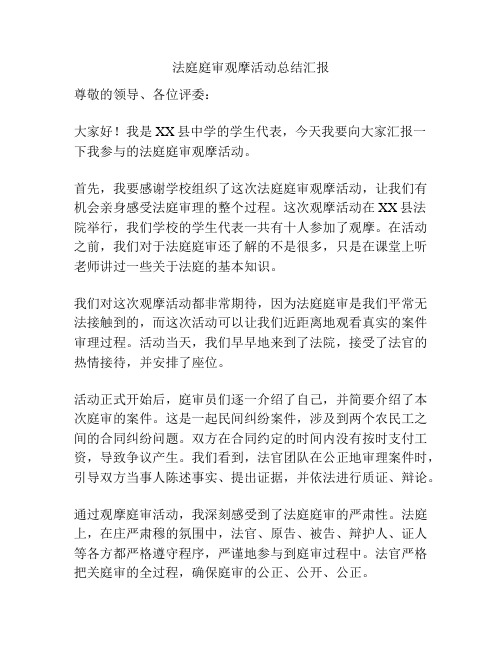 法庭庭审观摩活动总结汇报

尊敬的领导、各位评委：

大家好！我是XX县中学的学生代表，今天我要向大家汇报一下我参与的法庭庭审观摩活动。

首先，我要感谢学校组织了这次法庭庭审观摩活动，让我们有机会亲身感受法庭审理的整个过程。这次观摩活动在XX县法院举行，我们学校的学生代表一共有十人参加了观摩。在活动之前，我们对于法庭庭审还了解的不是很多，只是在课堂上听老师讲过一些关于法庭的基本知识。

我们对这次观摩活动都非常期待，因为法庭庭审是我们平常无法接触到的，而这次活动可以让我们近距离地观看真实的案件审理过程。活动当天，我们早早地来到了法院，接受了法官的热情接待，并安排了座位。

活动正式开始后，庭审员们逐一介绍了自己，并简要介绍了本次庭审的案件。这是一起民间纠纷案件，涉及到两个农民工之间的合同纠纷问题。双方在合同约定的时间内没有按时支付工资，导致争议产生。我们看到，法官团队在公正地审理案件时，引导双方当事人陈述事实、提出证据，并依法进行质证、辩论。

通过观摩庭审活动，我深刻感受到了法庭庭审的严肃性。法庭上，在庄严肃穆的氛围中，法官、原告、被告、辩护人、证人等各方都严格遵守程序，严谨地参与到庭审过程中。法官严格把关庭审的全过程，确保庭审的公正、公开、公正。